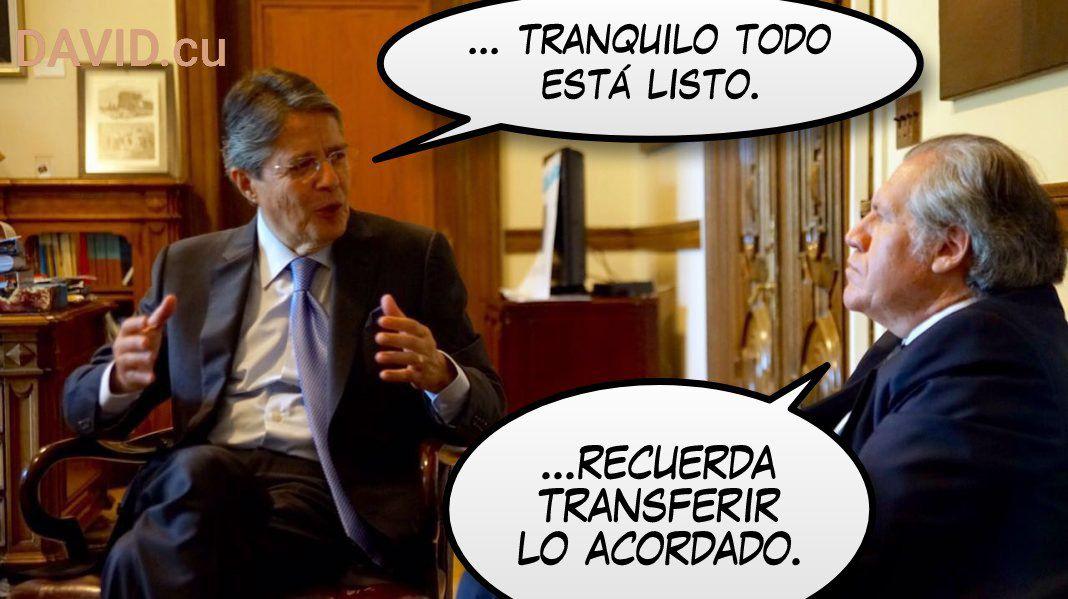 DAVID.cu

... TRANQUILO TODO ESTÁ LISTO.

...RECUERDA TRANSFERIR LO ACORDADO.